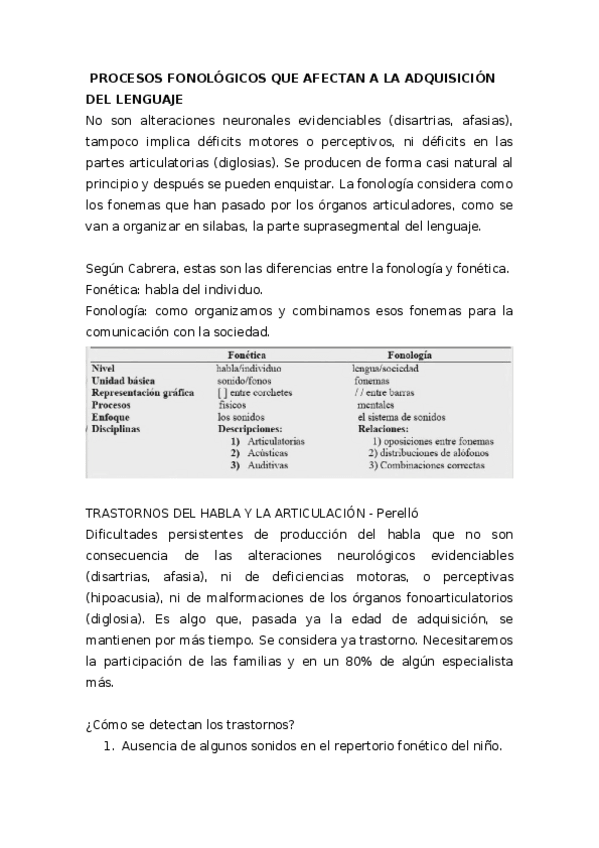 PROCESOS FONOLÓGICOS QUE AFECTAN A LA ADQUISICIÓN DEL LENGUAJE
No son alteraciones neuronales evidenciables (disartrias, afasias), tampoco implica déficits motores o perceptivos, ni déficits en las partes articulatorias (diglosias). Se producen de forma casi natural al principio y después se pueden enquistar. La fonología considera como los fonemas que han pasado por los órganos articuladores, como se van a organizar en silabas, la parte suprasegmental del lenguaje.

Según Cabrera, estas son las diferencias entre la fonología y fonética.
Fonética: habla del individuo.
Fonología: como organizamos y combinamos esos fonemas para la comunicación con la sociedad.

| | Fonética | Fonología |
|---|---|---|
| Nivel | habla/individuo | lengua/sociedad |
| Unidad básica | sonido/fonos | fonemas |
| Representación gráfica | [ ] entre corchetes | / / entre barras |
| Procesos | físicos | mentales |
| Enfoque | los sonidos | el sistema de sonidos |
| Disciplinas | Descripciones: 1) Articulatorias 2) Acústicas 3) Auditivas | Relaciones: 1) oposiciones entre fonemas 2) distribuciones de alófonos 3) Combinaciones correctas |

TRASTORNOS DEL HABLA Y LA ARTICULACIÓN - Perelló
Dificultades persistentes de producción del habla que no son consecuencia de las alteraciones neurológicos evidenciables (disartrias, afasia), ni de deficiencias motoras, o perceptivas (hipoacusia), ni de malformaciones de los órganos fonoarticulatorios (diglosia). Es algo que, pasada ya la edad de adquisición, se mantienen por más tiempo. Se considera ya trastorno. Necesitaremos la participación de las familias y en un 80% de algún especialista más.

¿Cómo se detectan los trastornos?
1. Ausencia de algunos sonidos en el repertorio fonético del niño.